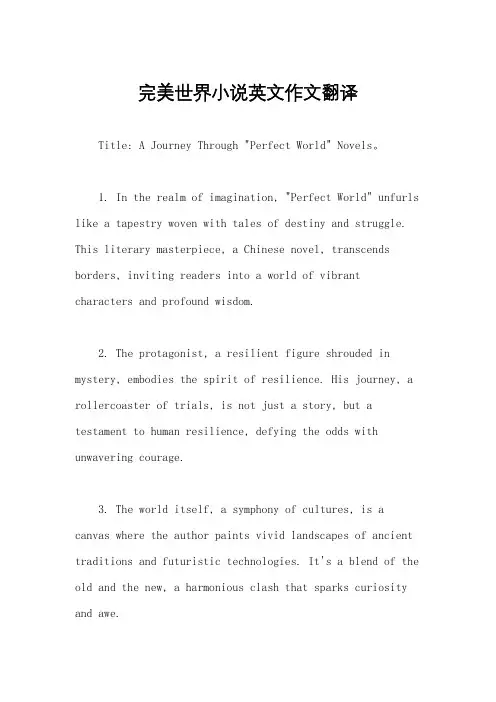 完美世界小说英文作文翻译

Title: A Journey Through "Perfect World" Novels。

1. In the realm of imagination, "Perfect World" unfurls like a tapestry woven with tales of destiny and struggle. This literary masterpiece, a Chinese novel, transcends borders, inviting readers into a world of vibrant characters and profound wisdom.

2. The protagonist, a resilient figure shrouded in mystery, embodies the spirit of resilience. His journey, a rollercoaster of trials, is not just a story, but a testament to human resilience, defying the odds with unwavering courage.

3. The world itself, a symphony of cultures, is a canvas where the author paints vivid landscapes of ancient traditions and futuristic technologies. It's a blend of the old and the new, a harmonious clash that sparks curiosity and awe.